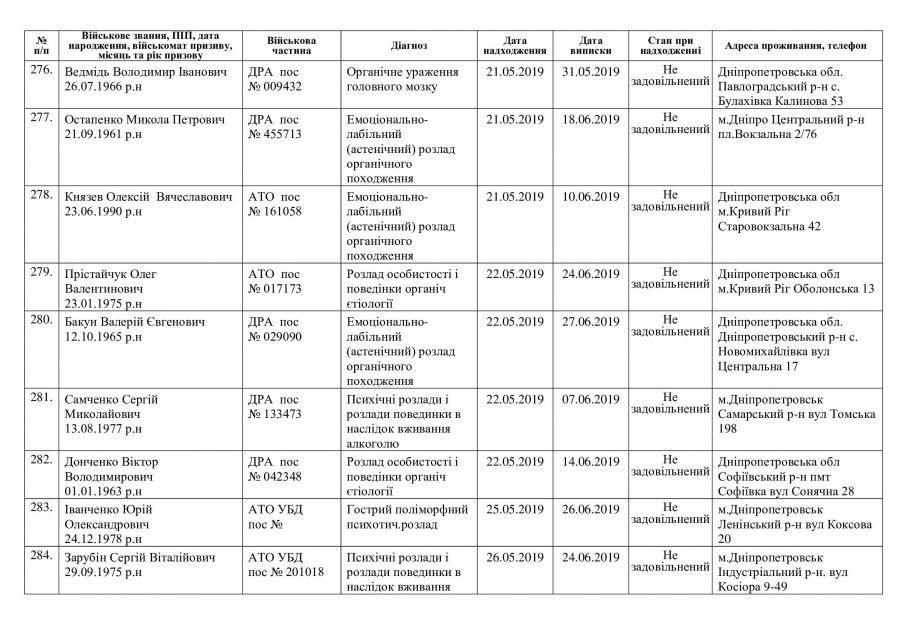 | № п/п | Військове звання, ПІП, дата народження, військомат призиву, місяць та рік призову | Військова частина | Діагноз | Дата надходження | Дата виписки | Стан при надходженні | Адреса проживання, телефон |
|---|---|---|---|---|---|---|---|
| 276. | Ведмідь Володимир Іванович 26.07.1966 р.н | ДРА пос № 009432 | Органічне ураження головного мозку | 21.05.2019 | 31.05.2019 | Не задовільнений | Дніпропетровська обл. Павлоградський р-н с. Булахівка Калинова 53 |
| 277. | Остапенко Микола Петрович 21.09.1961 р.н | ДРА пос № 455713 | Емоціонально-лабільний (астенічний) розлад органічного походження | 21.05.2019 | 18.06.2019 | Не задовільнений | м.Дніпро Центральний р-н пл.Вокзальна 2/76 |
| 278. | Князев Олексій Вячеславович 23.06.1990 р.н | АТО пос № 161058 | Емоціонально-лабільний (астенічний) розлад органічного походження | 21.05.2019 | 10.06.2019 | Не задовільнений | Дніпропетровська обл м.Кривий Ріг Старовокзальна 42 |
| 279. | Прістайчук Олег Валентинович 23.01.1975 р.н | АТО пос № 017173 | Розлад особистості і поведінки органіч етіології | 22.05.2019 | 24.06.2019 | Не задовільнений | Дніпропетровська обл м.Кривий Ріг Оболонська 13 |
| 280. | Бакун Валерій Євгенович 12.10.1965 р.н | ДРА пос № 029090 | Емоціонально-лабільний (астенічний) розлад органічного походження | 22.05.2019 | 27.06.2019 | Не задовільнений | Дніпропетровська обл. Дніпропетровський р-н с. Новомихайлівка вул Центральна 17 |
| 281. | Самченко Сергій Миколайович 13.08.1977 р.н | ДРА пос № 133473 | Психічні розлади і розлади поведінки в наслідок вживання алкоголю | 22.05.2019 | 07.06.2019 | Не задовільнений | м.Дніпропетровськ Самарський р-н вул Томська 198 |
| 282. | Донченко Віктор Володимирович 01.01.1963 р.н | ДРА пос № 042348 | Розлад особистості і поведінки органіч етіології | 22.05.2019 | 14.06.2019 | Не задовільнений | Дніпропетровська обл Софіївський р-н пмт Софіївка вул Сонячна 28 |
| 283. | Іванченко Юрій Олександрович 24.12.1978 р.н | АТО УБД пос № | Гострий поліморфний психотич.розлад | 25.05.2019 | 26.06.2019 | Не задовільнений | м.Дніпропетровськ Ленінський р-н вул Коксова 20 |
| 284. | Зарубін Сергій Віталійович 29.09.1975 р.н | АТО УБД пос № 201018 | Психічні розлади і розлади поведінки в наслідок вживання | 26.05.2019 | 24.06.2019 | Не задовільнений | м.Дніпропетровськ Індустріальний р-н. вул Косіора 9-49 |